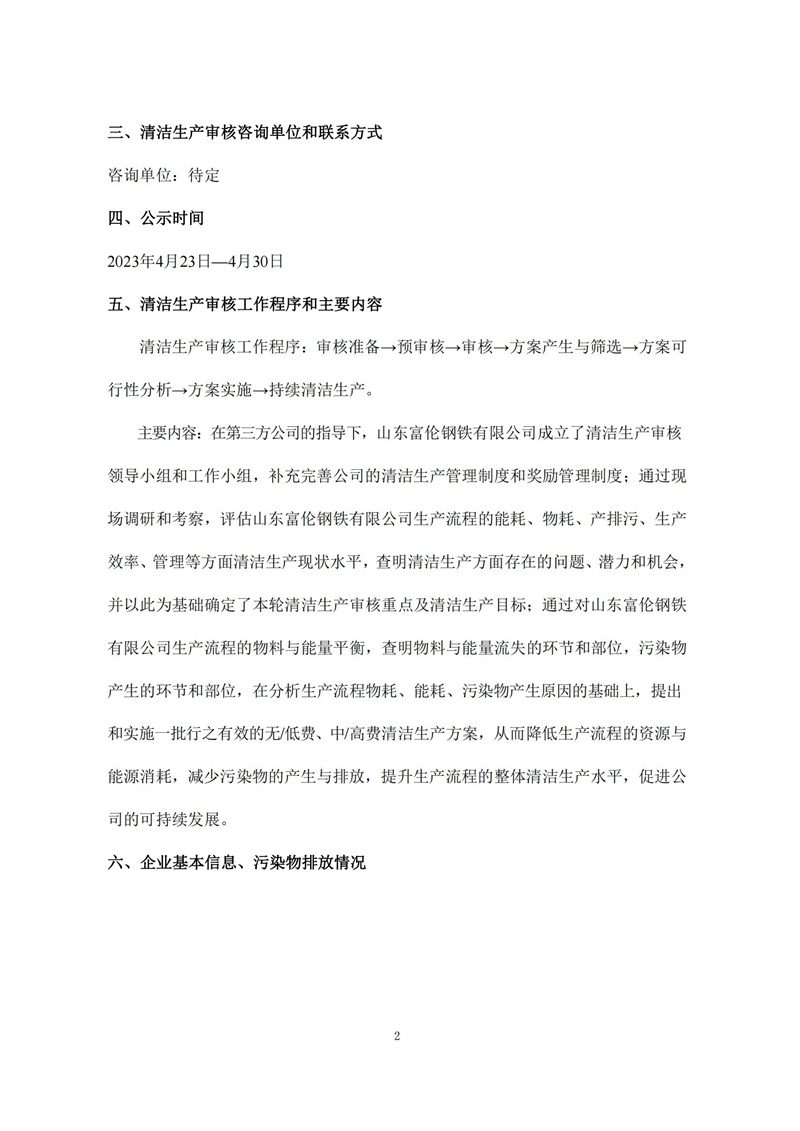 三、清洁生产审核咨询单位和联系方式

咨询单位：待定

四、公示时间

2023年4月23日—4月30日

五、清洁生产审核工作程序和主要内容

清洁生产审核工作程序：审核准备→预审核→审核→方案产生与筛选→方案可行性分析→方案实施→持续清洁生产。

主要内容：在第三方公司的指导下，山东富伦钢铁有限公司成立了清洁生产审核领导小组和工作小组，补充完善公司的清洁生产管理制度和奖励管理制度；通过现场调研和考察，评估山东富伦钢铁有限公司生产流程的能耗、物耗、产排污、生产效率、管理等方面清洁生产现状水平，查明清洁生产方面存在的问题、潜力和机会，并以此为基础确定了本轮清洁生产审核重点及清洁生产目标；通过对山东富伦钢铁有限公司生产流程的物料与能量平衡，查明物料与能量流失的环节和部位，污染物产生的环节和部位，在分析生产流程物耗、能耗、污染物产生原因的基础上，提出和实施一批行之有效的无/低费、中/高费清洁生产方案，从而降低生产流程的资源与能源消耗，减少污染物的产生与排放，提升生产流程的整体清洁生产水平，促进公司的可持续发展。

六、企业基本信息、污染物排放情况

2